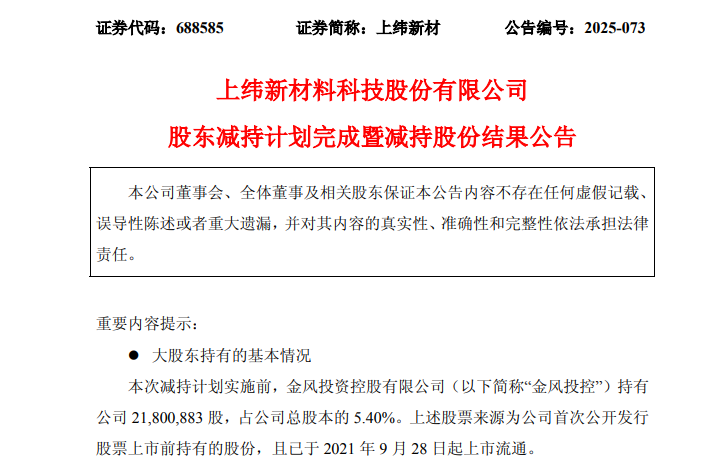 证券代码：688585 证券简称：上纬新材 公告编号：2025-073

上纬新材料科技股份有限公司

股东减持计划完成暨减持股份结果公告

本公司董事会、全体董事及相关股东保证本公告内容不存在任何虚假记载、误导性陈述或者重大遗漏，并对其内容的真实性、准确性和完整性依法承担法律责任。

重要内容提示：

• 大股东持有的基本情况

本次减持计划实施前，金风投资控股有限公司（以下简称“金风投控”）持有公司21,800,883股，占公司总股本的5.40%。上述股票来源为公司首次公开发行股票上市前持有的股份，且已于2021年9月28日起上市流通。